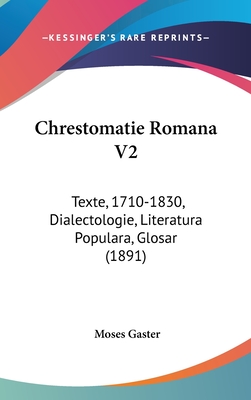 —KESSINGER'S RARE REPRINTS—

Chrestomatie Romana V2

Texte, 1710-1830, Dialectologie, Literatura Populara, Glosar (1891)

Moses Gaster